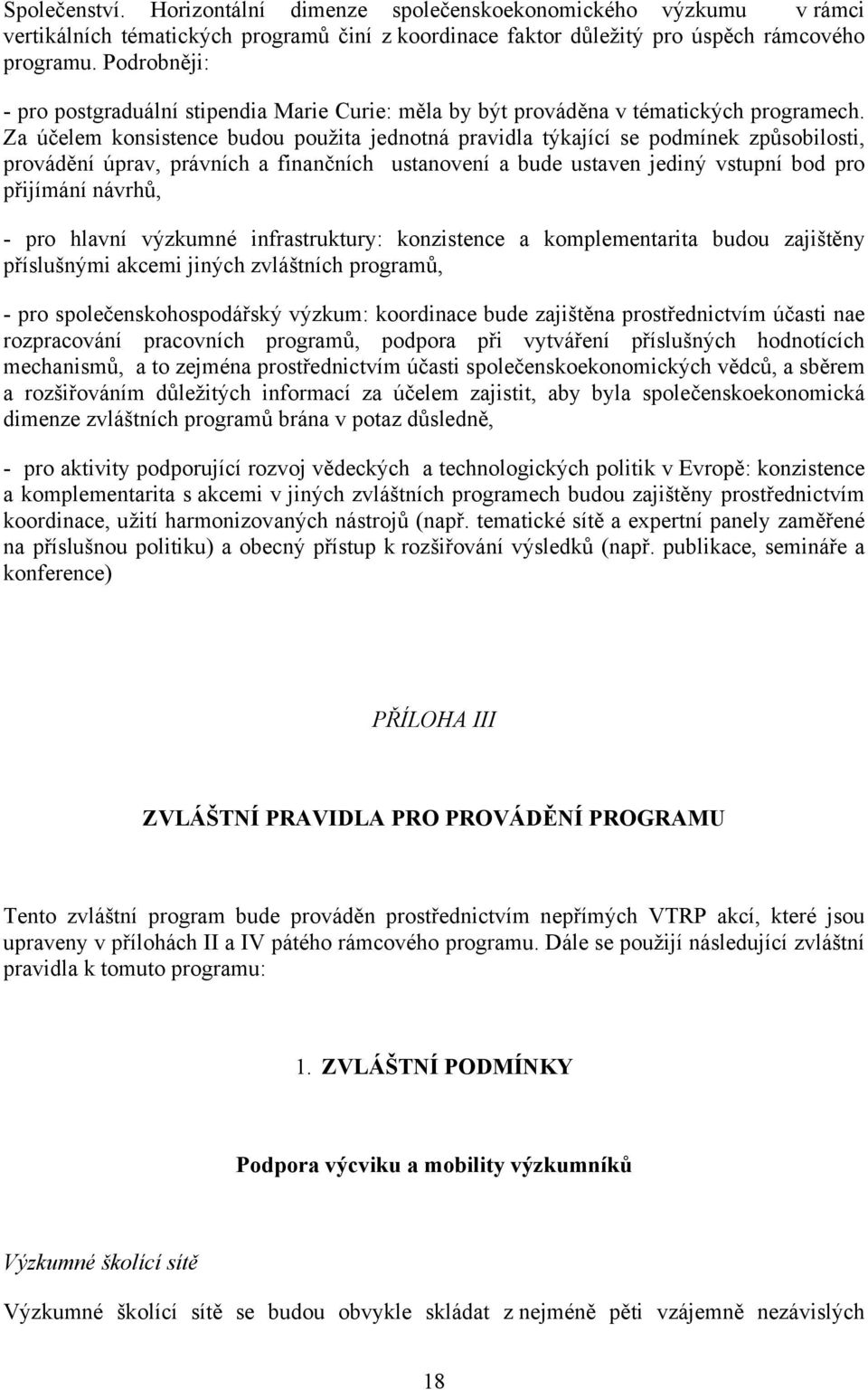 Společenství. Horizontální dimenze společenskoekonomického výzkumu v rámci vertikálních tématických programů činí z koordinace faktor důležitý pro úspěch rámcového programu. Podrobněji:

- pro postgraduální stipendia Marie Curie: měla by být prováděna v tématických programech. Za účelem konsistence budou použita jednotná pravidla týkající se podmínek způsobilosti, provádění úprav, právních a finančních ustanovení a bude ustaven jediný vstupní bod pro přijímání návrhů,

- pro hlavní výzkumné infrastruktury: konzistence a komplementarita budou zajištěny příslušnými akcemi jiných zvláštních programů,

- pro společenskohospodářský výzkum: koordinace bude zajištěna prostřednictvím účasti nae rozpracování pracovních programů, podpora při vytváření příslušných hodnotících mechanismů, a to zejména prostřednictvím účasti společenskoekonomických vědců, a sběrem a rozšiřováním důležitých informací za účelem zajistit, aby byla společenskoekonomická dimenze zvláštních programů brána v potaz důsledně,

- pro aktivity podporující rozvoj vědeckých a technologických politik v Evropě: konzistence a komplementarita s akcemi v jiných zvláštních programech budou zajištěny prostřednictvím koordinace, užití harmonizovaných nástrojů (např. tematické sítě a expertní panely zaměřené na příslušnou politiku) a obecný přístup k rozšiřování výsledků (např. publikace, semináře a konference)

PŘÍLOHA III

ZVLÁŠTNÍ PRAVIDLA PRO PROVÁDĚNÍ PROGRAMU

Tento zvláštní program bude prováděn prostřednictvím nepřímých VTRP akcí, které jsou upraveny v přílohách II a IV pátého rámcového programu. Dále se použijí následující zvláštní pravidla k tomuto programu:

1. ZVLÁŠTNÍ PODMÍNKY

Podpora výcviku a mobility výzkumníků

Výzkumné školící sítě

Výzkumné školící sítě se budou obvykle skládat z nejméně pěti vzájemně nezávislých

18